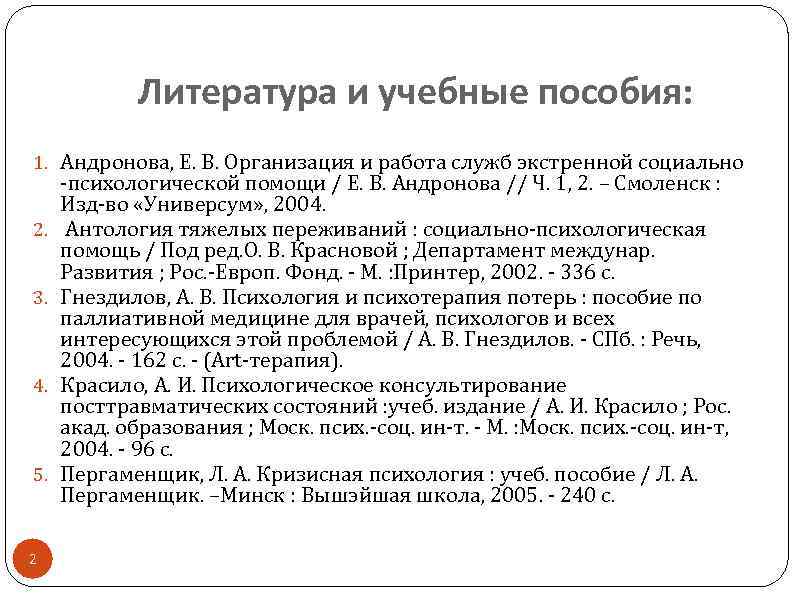 Литература и учебные пособия:

1. Андронова, Е. В. Организация и работа служб экстренной социально -психологической помощи / Е. В. Андронова // Ч. 1, 2. – Смоленск : Изд-во «Универсум», 2004.
2. Антология тяжелых переживаний : социально-психологическая помощь / Под ред.О. В. Красновой ; Департамент междунар. Развития ; Рос.-Европ. Фонд. - М. :Принтер, 2002. - 336 с.
3. Гнездилов, А. В. Психология и психотерапия потерь : пособие по паллиативной медицине для врачей, психологов и всех интересующихся этой проблемой / А. В. Гнездилов. - СПб. : Речь, 2004. - 162 с. - (Art-терапия).
4. Красило, А. И. Психологическое консультирование посттравматических состояний :учеб. издание / А. И. Красило ; Рос. акад. образования ; Моск. псих.-соц. ин-т. - М. :Моск. псих.-соц. ин-т, 2004. - 96 с.
5. Пергаменщик, Л. А. Кризисная психология : учеб. пособие / Л. А. Пергаменщик. –Минск : Вышэйшая школа, 2005. - 240 с.

2